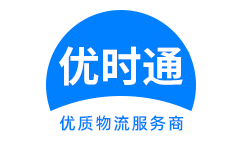 优时通

优质物流服务商